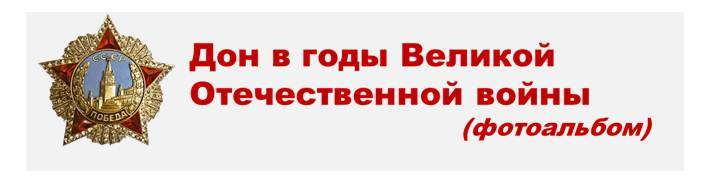 СССР
ПОБЕДА

Дон в годы Великой Отечественной войны
(фотоальбом)